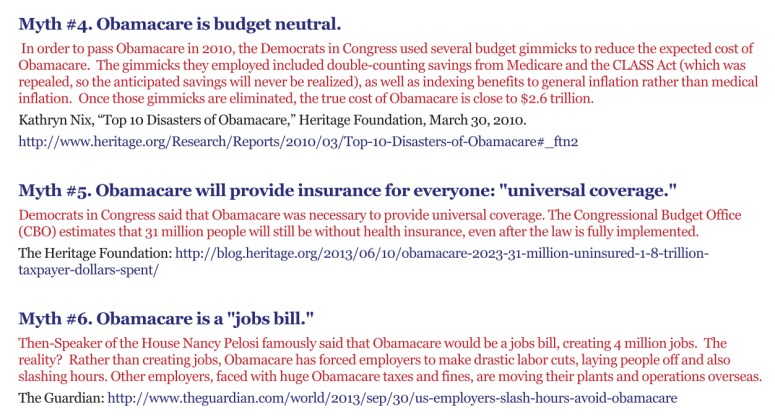 Myth #4. Obamacare is budget neutral.

In order to pass Obamacare in 2010, the Democrats in Congress used several budget gimmicks to reduce the expected cost of Obamacare. The gimmicks they employed included double-counting savings from Medicare and the CLASS Act (which was repealed, so the anticipated savings will never be realized), as well as indexing benefits to general inflation rather than medical inflation. Once those gimmicks are eliminated, the true cost of Obamacare is close to $2.6 trillion.

Kathryn Nix, "Top 10 Disasters of Obamacare," Heritage Foundation, March 30, 2010.

http://www.heritage.org/Research/Reports/2010/03/Top-10-Disasters-of-Obamacare#_ftn2

Myth #5. Obamacare will provide insurance for everyone: "universal coverage."

Democrats in Congress said that Obamacare was necessary to provide universal coverage. The Congressional Budget Office (CBO) estimates that 31 million people will still be without health insurance, even after the law is fully implemented.

The Heritage Foundation: http://blog.heritage.org/2013/06/10/obamacare-2023-31-million-uninsured-1-8-trillion-taxpayer-dollars-spent/

Myth #6. Obamacare is a "jobs bill."

Then-Speaker of the House Nancy Pelosi famously said that Obamacare would be a jobs bill, creating 4 million jobs. The reality? Rather than creating jobs, Obamacare has forced employers to make drastic labor cuts, laying people off and also slashing hours. Other employers, faced with huge Obamacare taxes and fines, are moving their plants and operations overseas.

The Guardian: http://www.theguardian.com/world/2013/sep/30/us-employers-slash-hours-avoid-obamacare